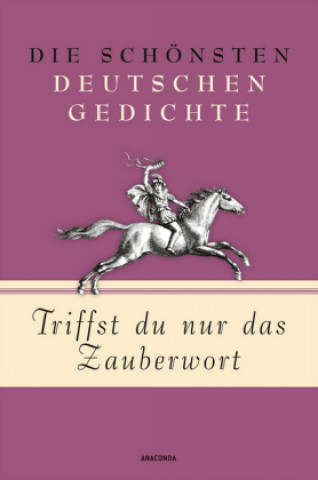 DIE SCHÖNSTEN
DEUTSCHEN
GEDICHTE

Triffst du nur das Zauberwort

ANACONDA